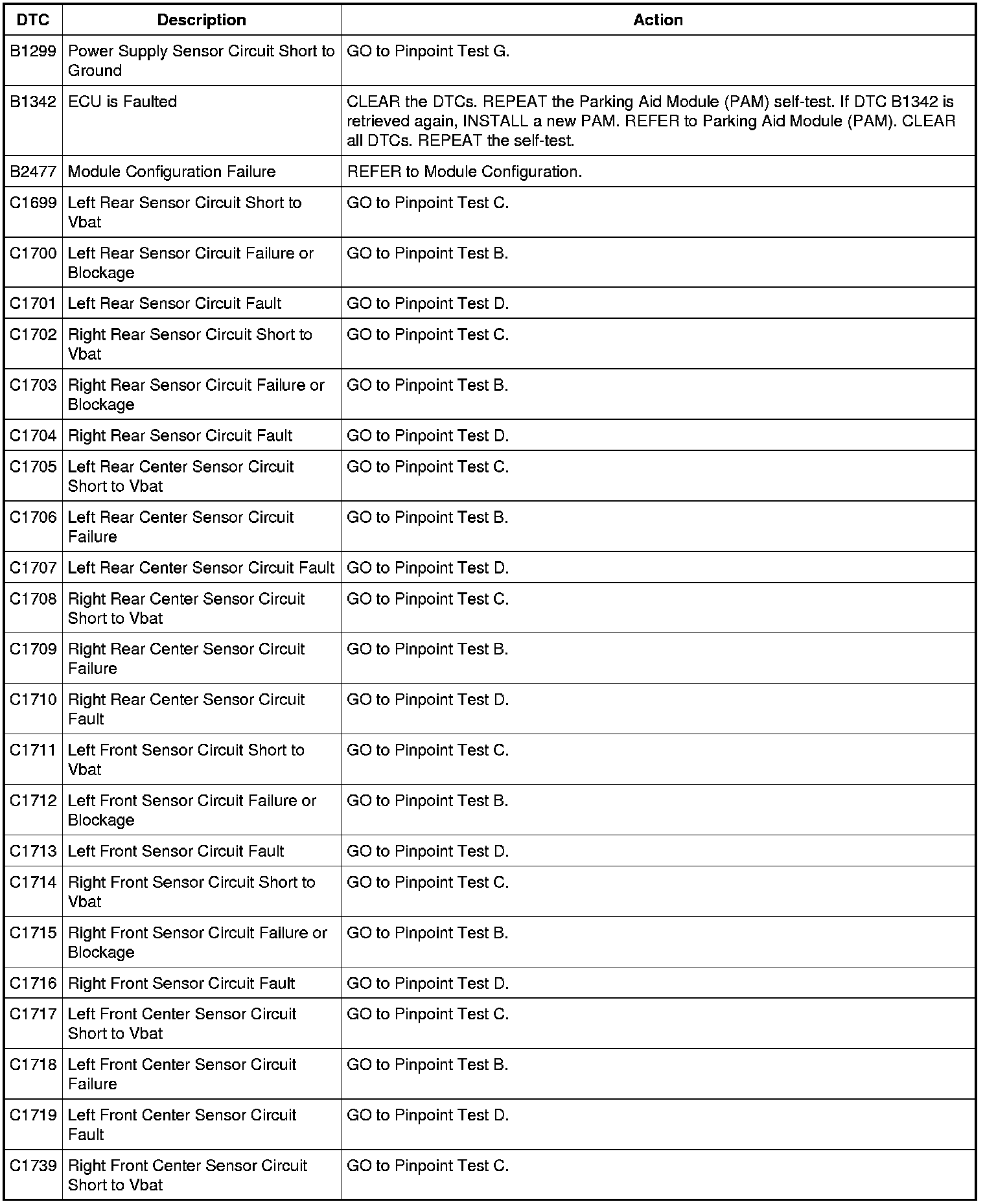 | DTC | Description | Action |
|---|---|---|
| B1299 | Power Supply Sensor Circuit Short to Ground | GO to Pinpoint Test G. |
| B1342 | ECU is Faulted | CLEAR the DTCs. REPEAT the Parking Aid Module (PAM) self-test. If DTC B1342 is retrieved again, INSTALL a new PAM. REFER to Parking Aid Module (PAM). CLEAR all DTCs. REPEAT the self-test. |
| B2477 | Module Configuration Failure | REFER to Module Configuration. |
| C1699 | Left Rear Sensor Circuit Short to Vbat | GO to Pinpoint Test C. |
| C1700 | Left Rear Sensor Circuit Failure or Blockage | GO to Pinpoint Test B. |
| C1701 | Left Rear Sensor Circuit Fault | GO to Pinpoint Test D. |
| C1702 | Right Rear Sensor Circuit Short to Vbat | GO to Pinpoint Test C. |
| C1703 | Right Rear Sensor Circuit Failure or Blockage | GO to Pinpoint Test B. |
| C1704 | Right Rear Sensor Circuit Fault | GO to Pinpoint Test D. |
| C1705 | Left Rear Center Sensor Circuit Short to Vbat | GO to Pinpoint Test C. |
| C1706 | Left Rear Center Sensor Circuit Failure | GO to Pinpoint Test B. |
| C1707 | Left Rear Center Sensor Circuit Fault | GO to Pinpoint Test D. |
| C1708 | Right Rear Center Sensor Circuit Short to Vbat | GO to Pinpoint Test C. |
| C1709 | Right Rear Center Sensor Circuit Failure | GO to Pinpoint Test B. |
| C1710 | Right Rear Center Sensor Circuit Fault | GO to Pinpoint Test D. |
| C1711 | Left Front Sensor Circuit Short to Vbat | GO to Pinpoint Test C. |
| C1712 | Left Front Sensor Circuit Failure or Blockage | GO to Pinpoint Test B. |
| C1713 | Left Front Sensor Circuit Fault | GO to Pinpoint Test D. |
| C1714 | Right Front Sensor Circuit Short to Vbat | GO to Pinpoint Test C. |
| C1715 | Right Front Sensor Circuit Failure or Blockage | GO to Pinpoint Test B. |
| C1716 | Right Front Sensor Circuit Fault | GO to Pinpoint Test D. |
| C1717 | Left Front Center Sensor Circuit Short to Vbat | GO to Pinpoint Test C. |
| C1718 | Left Front Center Sensor Circuit Failure | GO to Pinpoint Test B. |
| C1719 | Left Front Center Sensor Circuit Fault | GO to Pinpoint Test D. |
| C1739 | Right Front Center Sensor Circuit Short to Vbat | GO to Pinpoint Test C. |